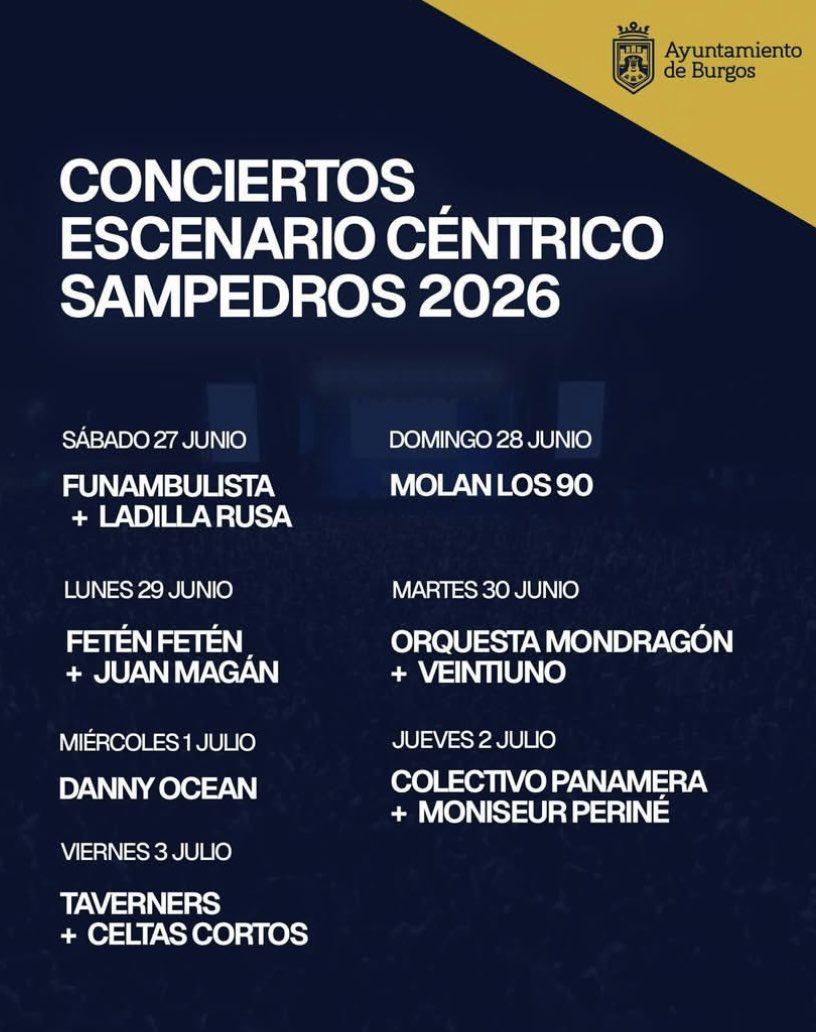 Ayuntamiento de Burgos

CONCIERTOS ESCENARIO CÉNTRICO SAMPEDROS 2026

SÁBADO 27 JUNIO

FUNAMBULISTA + LADILLA RUSA

DOMINGO 28 JUNIO

MOLAN LOS 90

LUNES 29 JUNIO

FETÉN FETÉN + JUAN MAGÁN

MARTES 30 JUNIO

ORQUESTA MONDRAGÓN + VEINTIUNO

MIÉRCOLES 1 JULIO

DANNY OCEAN

JUEVES 2 JULIO

COLECTIVO PANAMERA + MONISEUR PERINÉ

VIERNES 3 JULIO

TAVERNERS + CELTAS CORTOS